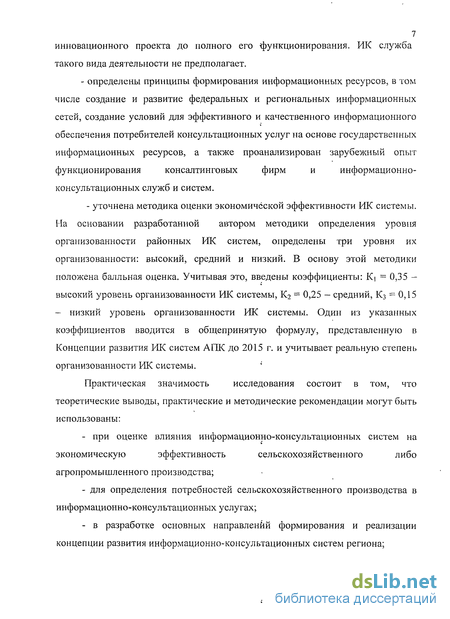 7

инновационного проекта до полного его функционирования. ИК служба такого вида деятельности не предполагает.

- определены принципы формирования информационных ресурсов, в том числе создание и развитие федеральных и региональных информационных сетей, создание условий для эффективного и качественного информационного обеспечения потребителей консультационных услуг на основе государственных информационных ресурсов, а также проанализирован зарубежный опыт функционирования консалтинговых фирм и информационно-консультационных служб и систем.

- уточнена методика оценки экономической эффективности ИК системы. На основании разработанной автором методики определения уровня организованности районных ИК систем, определены три уровня их организованности: высокий, средний и низкий. В основу этой методики положена балльная оценка. Учитывая это, введены коэффициенты: $К_1 = 0,35$ – высокий уровень организованности ИК системы, $К_2 = 0,25$ – средний, $К_3 = 0,15$ – низкий уровень организованности ИК системы. Один из указанных коэффициентов вводится в общепринятую формулу, представленную в Концепции развития ИК систем АПК до 2015 г. и учитывает реальную степень организованности ИК системы.

Практическая значимость исследования состоит в том, что теоретические выводы, практические и методические рекомендации могут быть использованы:

- при оценке влияния информационно-консультационных систем на экономическую эффективность сельскохозяйственного либо агропромышленного производства;

- для определения потребностей сельскохозяйственного производства в информационно-консультационных услугах;

- в разработке основных направлений формирования и реализации концепции развития информационно-консультационных систем региона;

dsLib.net
библиотека диссертаций